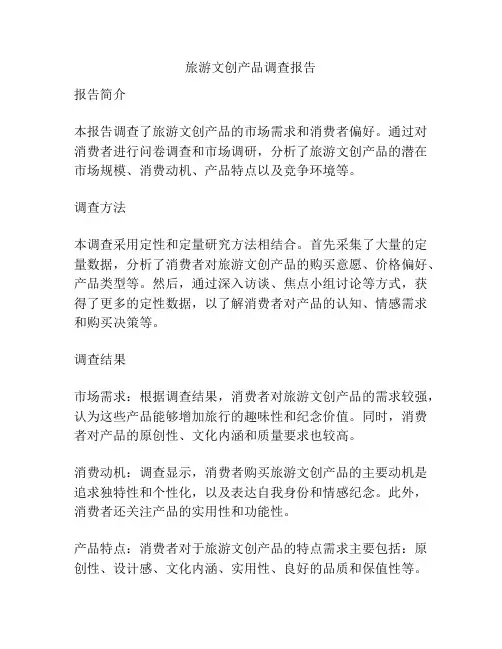 旅游文创产品调查报告

报告简介

本报告调查了旅游文创产品的市场需求和消费者偏好。通过对消费者进行问卷调查和市场调研，分析了旅游文创产品的潜在市场规模、消费动机、产品特点以及竞争环境等。

调查方法

本调查采用定性和定量研究方法相结合。首先采集了大量的定量数据，分析了消费者对旅游文创产品的购买意愿、价格偏好、产品类型等。然后，通过深入访谈、焦点小组讨论等方式，获得了更多的定性数据，以了解消费者对产品的认知、情感需求和购买决策等。

调查结果

市场需求：根据调查结果，消费者对旅游文创产品的需求较强，认为这些产品能够增加旅行的趣味性和纪念价值。同时，消费者对产品的原创性、文化内涵和质量要求也较高。

消费动机：调查显示，消费者购买旅游文创产品的主要动机是追求独特性和个性化，以及表达自我身份和情感纪念。此外，消费者还关注产品的实用性和功能性。

产品特点：消费者对于旅游文创产品的特点需求主要包括：原创性、设计感、文化内涵、实用性、良好的品质和保值性等。